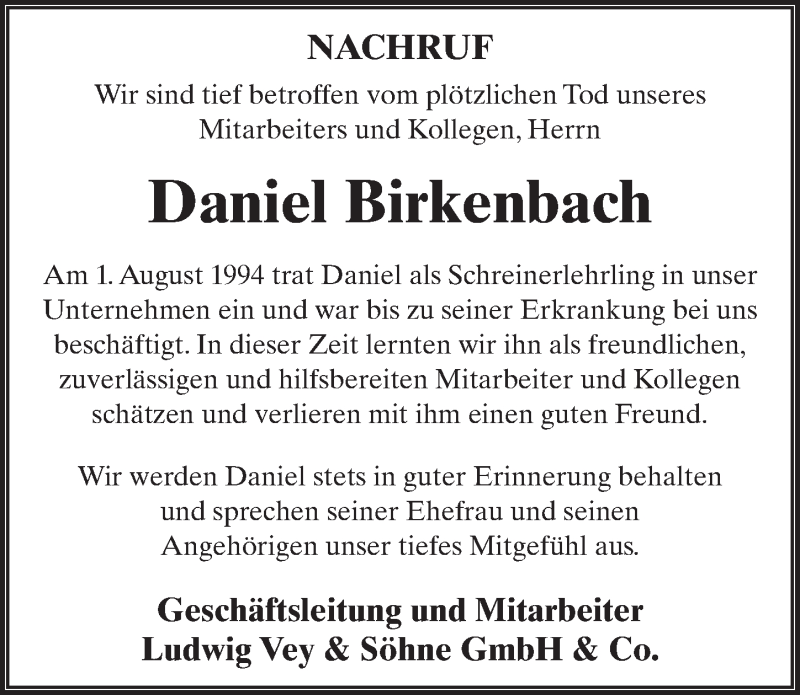 NACHRUF

Wir sind tief betroffen vom plötzlichen Tod unseres Mitarbeiters und Kollegen, Herrn

Daniel Birkenbach

Am 1. August 1994 trat Daniel als Schreinerlehrling in unser Unternehmen ein und war bis zu seiner Erkrankung bei uns beschäftigt. In dieser Zeit lernten wir ihn als freundlichen, zuverlässigen und hilfsbereiten Mitarbeiter und Kollegen schätzen und verlieren mit ihm einen guten Freund.

Wir werden Daniel stets in guter Erinnerung behalten und sprechen seiner Ehefrau und seinen Angehörigen unser tiefes Mitgefühl aus.

Geschäftsleitung und Mitarbeiter
Ludwig Vey & Söhne GmbH & Co.